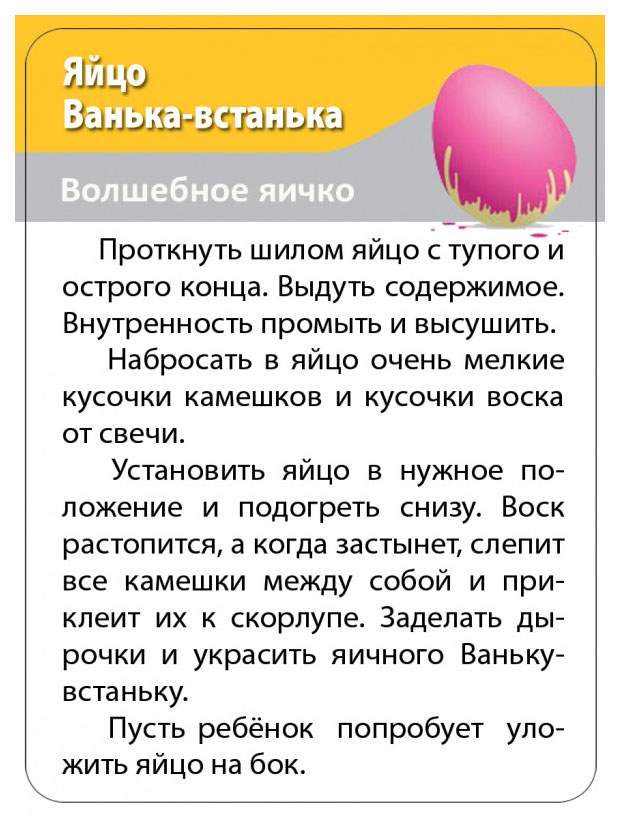 Яйцо
Ванька-встанька

Волшебное яичко

Проткнуть шилом яйцо с тупого и острого конца. Выдуть содержимое. Внутренность промыть и высушить.

Набросать в яйцо очень мелкие кусочки камешков и кусочки воска от свечи.

Установить яйцо в нужное положение и подогреть снизу. Воск растопится, а когда застынет, слепит все камешки между собой и приклеит их к скорлупе. Заделать дырочки и украсить яичного Ваньку-встаньку.

Пусть ребёнок попробует уложить яйцо на бок.